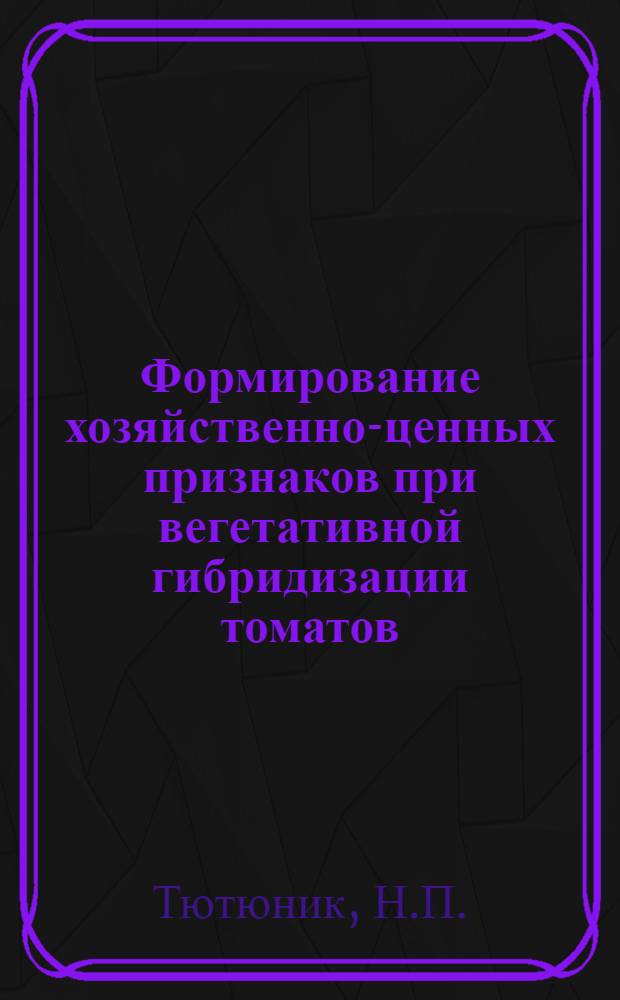 Формирование хозяйственно-ценных признаков при вегетативной гибридизации томатов

Тютюник, Н.П.